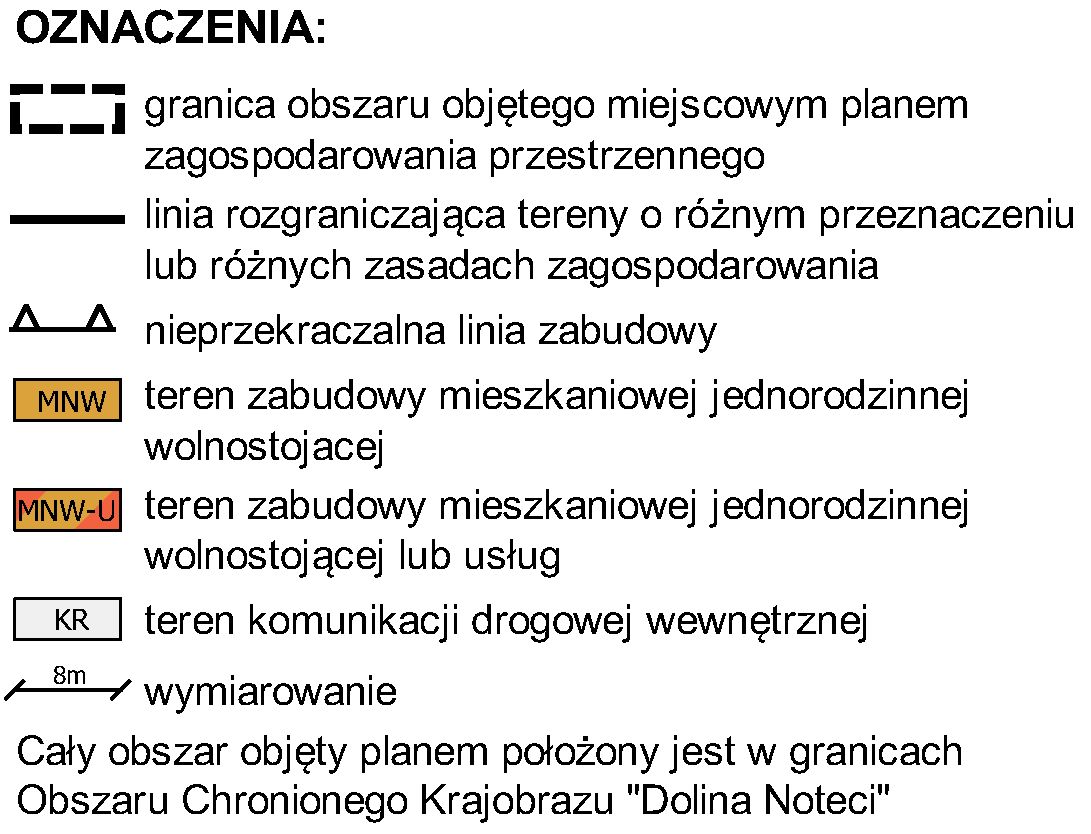 OZNACZENIA:

granica obszaru objętego miejscowym planem zagospodarowania przestrzennego

linia rozgraniczająca tereny o różnym przeznaczeniu lub różnych zasadach zagospodarowania

nieprzekraczalna linia zabudowy

MNW teren zabudowy mieszkaniowej jednorodzinnej wolnostojacej

MNW-U teren zabudowy mieszkaniowej jednorodzinnej wolnostojącej lub usług

KR teren komunikacji drogowej wewnętrznej

8m wymiarowanie

Cały obszar objęty planem położony jest w granicach Obszaru Chronionego Krajobrazu "Dolina Noteci"